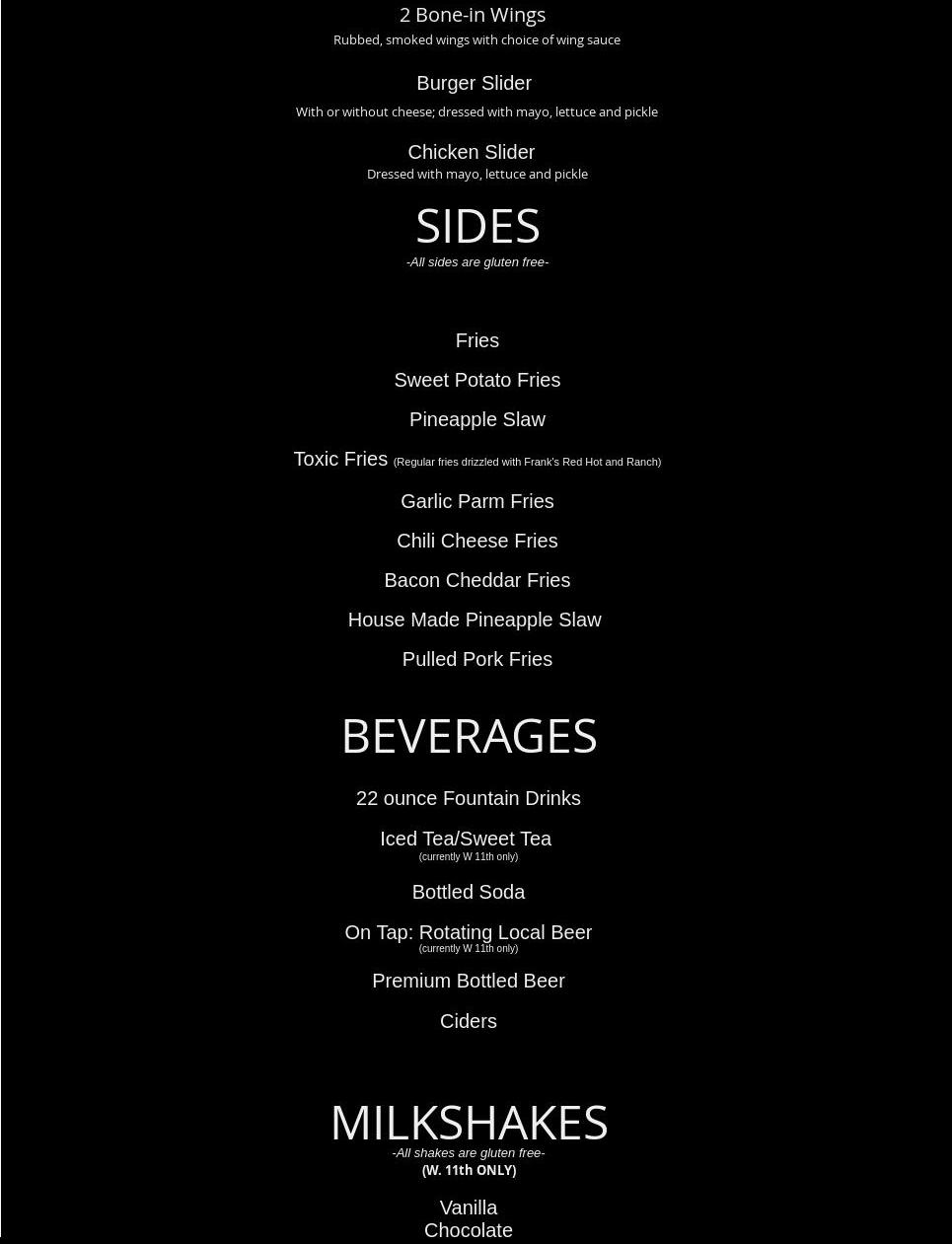 2 Bone-in Wings
Rubbed, smoked wings with choice of wing sauce

Burger Slider
With or without cheese; dressed with mayo, lettuce and pickle

Chicken Slider
Dressed with mayo, lettuce and pickle

SIDES
-All sides are gluten free-

Fries

Sweet Potato Fries

Pineapple Slaw

Toxic Fries (Regular fries drizzled with Frank's Red Hot and Ranch)

Garlic Parm Fries

Chili Cheese Fries

Bacon Cheddar Fries

House Made Pineapple Slaw

Pulled Pork Fries

BEVERAGES

22 ounce Fountain Drinks

Iced Tea/Sweet Tea
(currently W 11th only)

Bottled Soda

On Tap: Rotating Local Beer
(currently W 11th only)

Premium Bottled Beer

Ciders

MILKSHAKES
-All shakes are gluten free-
(W. 11th ONLY)

Vanilla
Chocolate